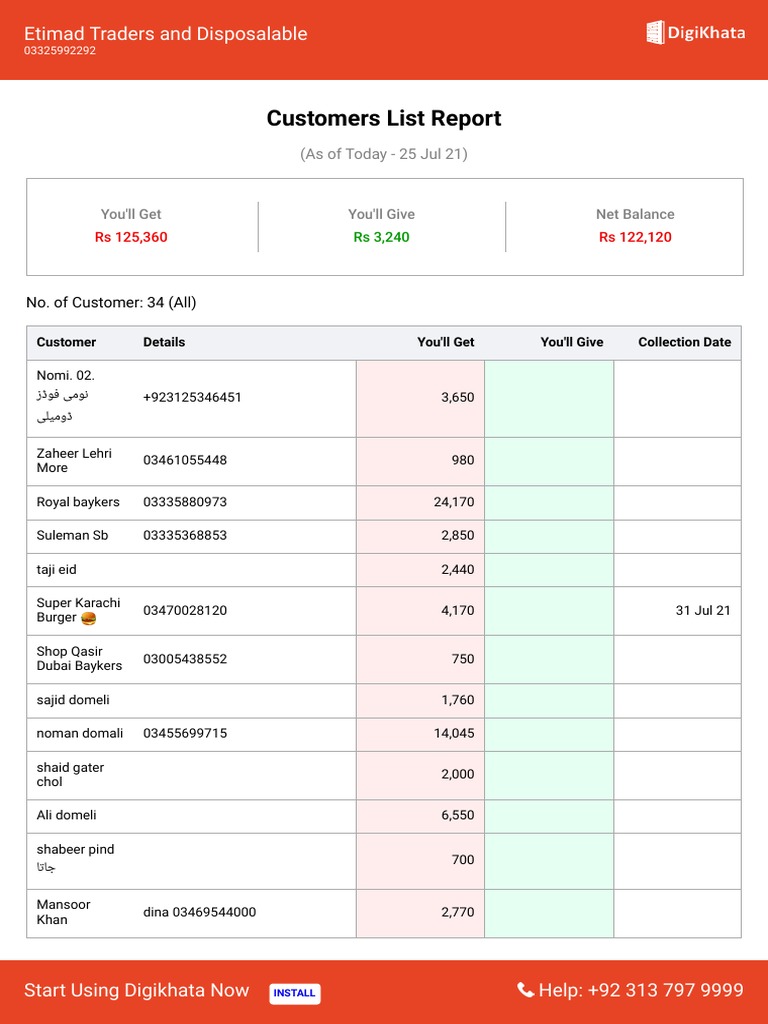 Etimad Traders and Disposalable
03325992292

DigiKhata

Customers List Report

(As of Today - 25 Jul 21)

You'll Get
Rs 125,360

You'll Give
Rs 3,240

Net Balance
Rs 122,120

No. of Customer: 34 (All)

| Customer | Details | You'll Get | You'll Give | Collection Date |
|---|---|---|---|---|
| Nomi. 02. نومی فوڈز ڈومیلی | +923125346451 | 3,650 | | |
| Zaheer Lehri More | 03461055448 | 980 | | |
| Royal baykers | 03335880973 | 24,170 | | |
| Suleman Sb | 03335368853 | 2,850 | | |
| taji eid | | 2,440 | | |
| Super Karachi Burger 🍔 | 03470028120 | 4,170 | | 31 Jul 21 |
| Shop Qasir Dubai Baykers | 03005438552 | 750 | | |
| sajid domeli | | 1,760 | | |
| noman domali | 03455699715 | 14,045 | | |
| shaid gater chol | | 2,000 | | |
| Ali domeli | | 6,550 | | |
| shabeer pind جاتا | | 700 | | |
| Mansoor Khan | dina 03469544000 | 2,770 | | |

Start Using Digikhata Now INSTALL

Help: +92 313 797 9999